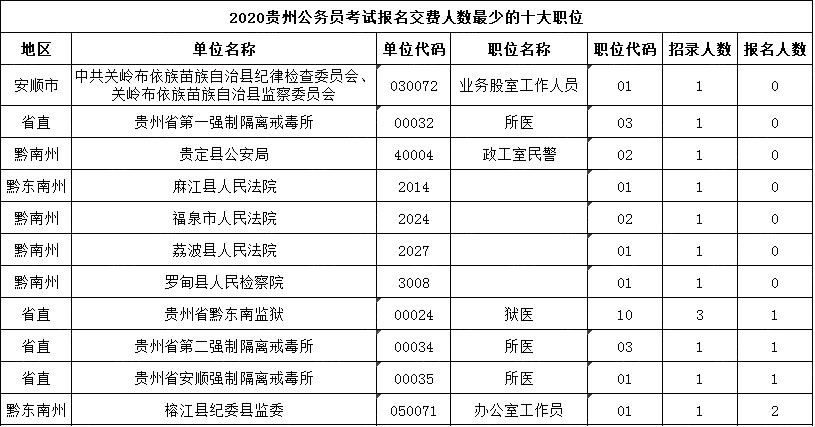 2020贵州公务员考试报名交费人数最少的十大职位

| 地区 | 单位名称 | 单位代码 | 职位名称 | 职位代码 | 招录人数 | 报名人数 |
|---|---|---|---|---|---|---|
| 安顺市 | 中共关岭布依族苗族自治县纪律检查委员会、关岭布依族苗族自治县监察委员会 | 030072 | 业务股室工作人员 | 01 | 1 | 0 |
| 省直 | 贵州省第一强制隔离戒毒所 | 00032 | 所医 | 03 | 1 | 0 |
| 黔南州 | 贵定县公安局 | 40004 | 政工室民警 | 02 | 1 | 0 |
| 黔东南州 | 麻江县人民法院 | 2014 |  | 01 | 1 | 0 |
| 黔南州 | 福泉市人民法院 | 2024 |  | 02 | 1 | 0 |
| 黔南州 | 荔波县人民法院 | 2027 |  | 01 | 1 | 0 |
| 黔南州 | 罗甸县人民检察院 | 3008 |  | 01 | 1 | 0 |
| 省直 | 贵州省黔东南监狱 | 00024 | 狱医 | 10 | 3 | 1 |
| 省直 | 贵州省第二强制隔离戒毒所 | 00034 | 所医 | 03 | 1 | 1 |
| 省直 | 贵州省安顺强制隔离戒毒所 | 00035 | 所医 | 01 | 1 | 1 |
| 黔东南州 | 榕江县纪委县监委 | 050071 | 办公室工作员 | 01 | 1 | 2 |